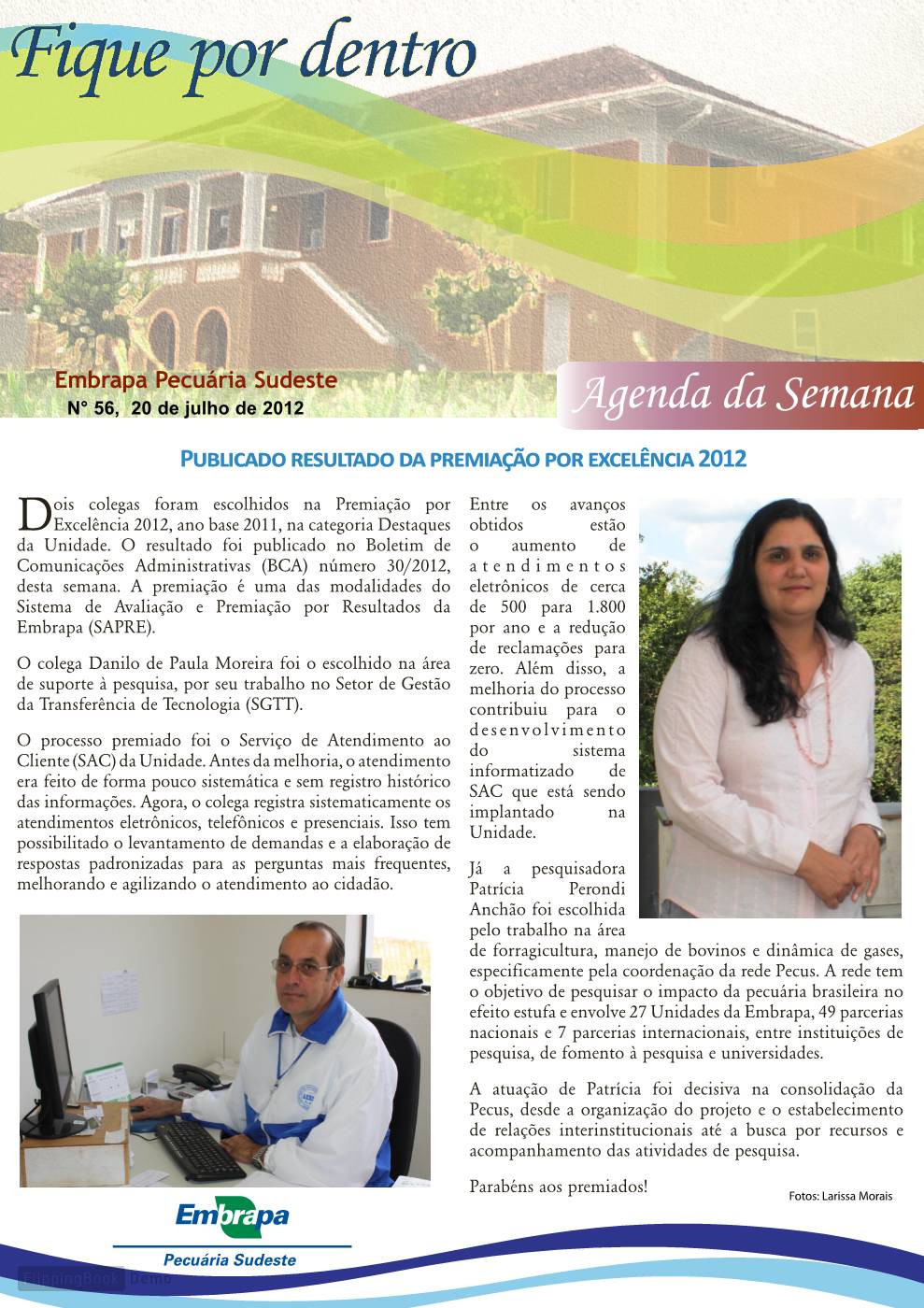 Fique por dentro

Embrapa Pecuária Sudeste
N° 56, 20 de julho de 2012

Agenda da Semana

PUBLICADO RESULTADO DA PREMIAÇÃO POR EXCELÊNCIA 2012

Dois colegas foram escolhidos na Premiação por Excelência 2012, ano base 2011, na categoria Destaques da Unidade. O resultado foi publicado no Boletim de Comunicações Administrativas (BCA) número 30/2012, desta semana. A premiação é uma das modalidades do Sistema de Avaliação e Premiação por Resultados da Embrapa (SAPRE).

O colega Danilo de Paula Moreira foi o escolhido na área de suporte à pesquisa, por seu trabalho no Setor de Gestão da Transferência de Tecnologia (SGTT).

O processo premiado foi o Serviço de Atendimento ao Cliente (SAC) da Unidade. Antes da melhoria, o atendimento era feito de forma pouco sistemática e sem registro histórico das informações. Agora, o colega registra sistematicamente os atendimentos eletrônicos, telefônicos e presenciais. Isso tem possibilitado o levantamento de demandas e a elaboração de respostas padronizadas para as perguntas mais frequentes, melhorando e agilizando o atendimento ao cidadão.

Entre os avanços obtidos estão o aumento de atendimentos eletrônicos de cerca de 500 para 1.800 por ano e a redução de reclamações para zero. Além disso, a melhoria do processo contribuiu para o desenvolvimento do sistema informatizado de SAC que está sendo implantado na Unidade.

Já a pesquisadora Patrícia Perondi Anchão foi escolhida pelo trabalho na área de forragicultura, manejo de bovinos e dinâmica de gases, especificamente pela coordenação da rede Pecus. A rede tem o objetivo de pesquisar o impacto da pecuária brasileira no efeito estufa e envolve 27 Unidades da Embrapa, 49 parcerias nacionais e 7 parcerias internacionais, entre instituições de pesquisa, de fomento à pesquisa e universidades.

A atuação de Patrícia foi decisiva na consolidação da Pecus, desde a organização do projeto e o estabelecimento de relações interinstitucionais até a busca por recursos e acompanhamento das atividades de pesquisa.

Parabéns aos premiados!

Fotos: Larissa Morais

Embrapa
Pecuária Sudeste

FlippingBook Demo